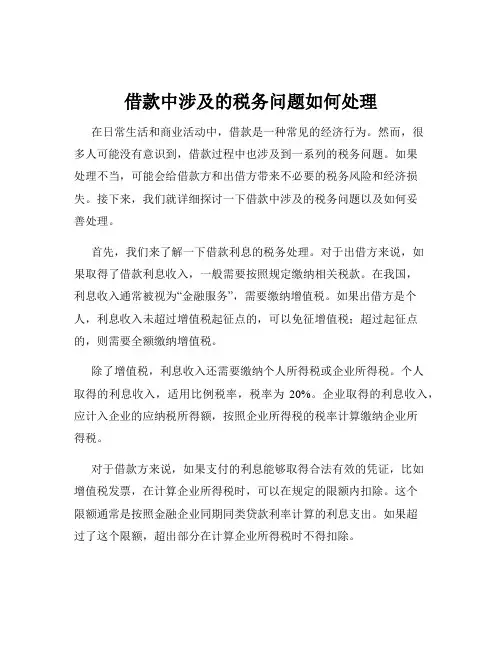 借款中涉及的税务问题如何处理

在日常生活和商业活动中，借款是一种常见的经济行为。然而，很多人可能没有意识到，借款过程中也涉及到一系列的税务问题。如果处理不当，可能会给借款方和出借方带来不必要的税务风险和经济损失。接下来，我们就详细探讨一下借款中涉及的税务问题以及如何妥善处理。

首先，我们来了解一下借款利息的税务处理。对于出借方来说，如果取得了借款利息收入，一般需要按照规定缴纳相关税款。在我国，利息收入通常被视为“金融服务”，需要缴纳增值税。如果出借方是个人，利息收入未超过增值税起征点的，可以免征增值税；超过起征点的，则需要全额缴纳增值税。

除了增值税，利息收入还需要缴纳个人所得税或企业所得税。个人取得的利息收入，适用比例税率，税率为 20%。企业取得的利息收入，应计入企业的应纳税所得额，按照企业所得税的税率计算缴纳企业所得税。

对于借款方来说，如果支付的利息能够取得合法有效的凭证，比如增值税发票，在计算企业所得税时，可以在规定的限额内扣除。这个限额通常是按照金融企业同期同类贷款利率计算的利息支出。如果超过了这个限额，超出部分在计算企业所得税时不得扣除。